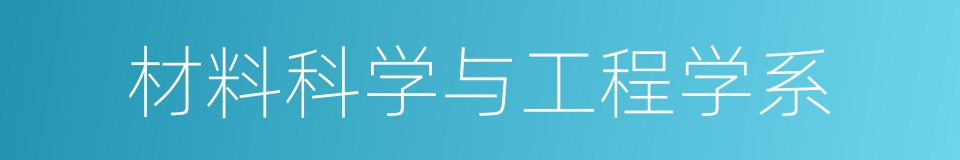 材料科学与工程学系